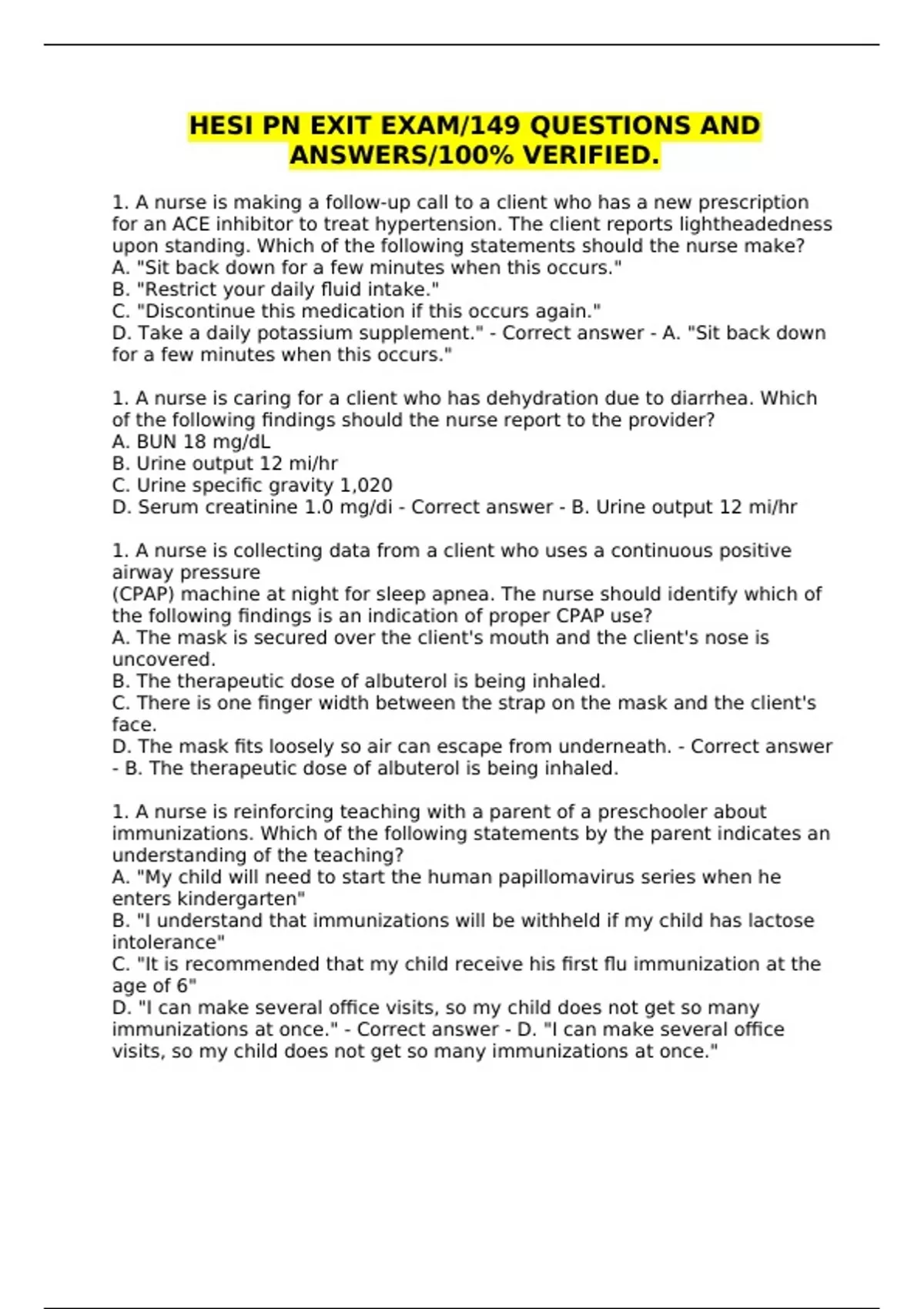 HESI PN EXIT EXAM/149 QUESTIONS AND ANSWERS/100% VERIFIED.

1. A nurse is making a follow-up call to a client who has a new prescription for an ACE inhibitor to treat hypertension. The client reports lightheadedness upon standing. Which of the following statements should the nurse make?
A. "Sit back down for a few minutes when this occurs."
B. "Restrict your daily fluid intake."
C. "Discontinue this medication if this occurs again."
D. Take a daily potassium supplement." - Correct answer - A. "Sit back down for a few minutes when this occurs."

1. A nurse is caring for a client who has dehydration due to diarrhea. Which of the following findings should the nurse report to the provider?
A. BUN 18 mg/dL
B. Urine output 12 mi/hr
C. Urine specific gravity 1,020
D. Serum creatinine 1.0 mg/di - Correct answer - B. Urine output 12 mi/hr

1. A nurse is collecting data from a client who uses a continuous positive airway pressure
(CPAP) machine at night for sleep apnea. The nurse should identify which of the following findings is an indication of proper CPAP use?
A. The mask is secured over the client's mouth and the client's nose is uncovered.
B. The therapeutic dose of albuterol is being inhaled.
C. There is one finger width between the strap on the mask and the client's face.
D. The mask fits loosely so air can escape from underneath. - Correct answer - B. The therapeutic dose of albuterol is being inhaled.

1. A nurse is reinforcing teaching with a parent of a preschooler about immunizations. Which of the following statements by the parent indicates an understanding of the teaching?
A. "My child will need to start the human papillomavirus series when he enters kindergarten"
B. "I understand that immunizations will be withheld if my child has lactose intolerance"
C. "It is recommended that my child receive his first flu immunization at the age of 6"
D. "I can make several office visits, so my child does not get so many immunizations at once." - Correct answer - D. "I can make several office visits, so my child does not get so many immunizations at once."